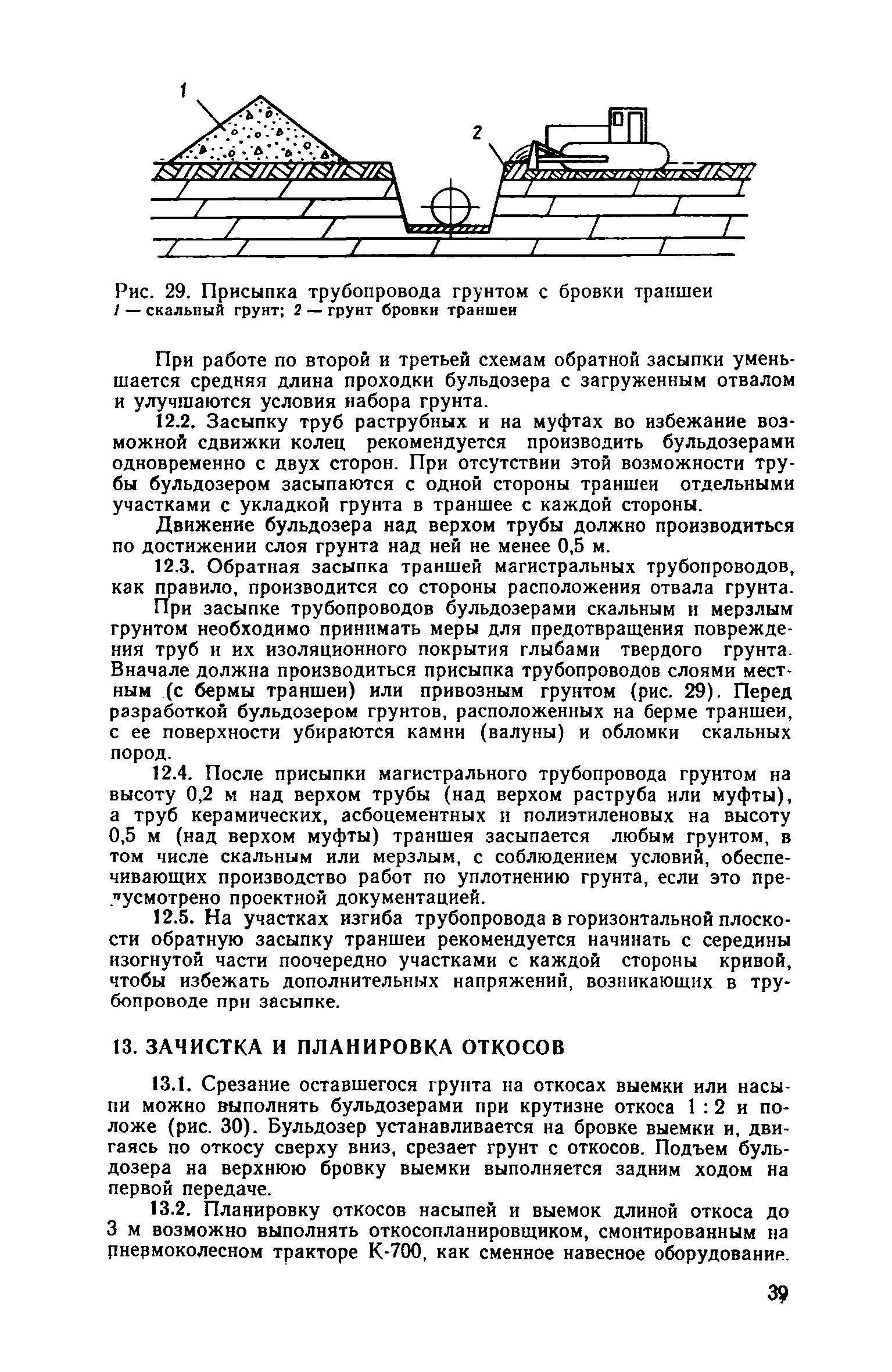 1

2

Рис. 29. Присыпка трубопровода грунтом с бровки траншеи
1 — скальный грунт; 2 — грунт бровки траншеи

При работе по второй и третьей схемам обратной засыпки уменьшается средняя длина проходки бульдозера с загруженным отвалом и улучшаются условия набора грунта.

12.2. Засыпку труб раструбных и на муфтах во избежание возможной сдвижки колец рекомендуется производить бульдозерами одновременно с двух сторон. При отсутствии этой возможности трубы бульдозером засыпаются с одной стороны траншеи отдельными участками с укладкой грунта в траншее с каждой стороны.

Движение бульдозера над верхом трубы должно производиться по достижении слоя грунта над ней не менее 0,5 м.

12.3. Обратная засыпка траншей магистральных трубопроводов, как правило, производится со стороны расположения отвала грунта.

При засыпке трубопроводов бульдозерами скальным и мерзлым грунтом необходимо принимать меры для предотвращения повреждения труб и их изоляционного покрытия глыбами твердого грунта. Вначале должна производиться присыпка трубопроводов слоями местным (с бермы траншеи) или привозным грунтом (рис. 29). Перед разработкой бульдозером грунтов, расположенных на берме траншеи, с ее поверхности убираются камни (валуны) и обломки скальных пород.

12.4. После присыпки магистрального трубопровода грунтом на высоту 0,2 м над верхом трубы (над верхом раструба или муфты), а труб керамических, асбоцементных и полиэтиленовых на высоту 0,5 м (над верхом муфты) траншея засыпается любым грунтом, в том числе скальным или мерзлым, с соблюдением условий, обеспечивающих производство работ по уплотнению грунта, если это предусмотрено проектной документацией.

12.5. На участках изгиба трубопровода в горизонтальной плоскости обратную засыпку траншеи рекомендуется начинать с середины изогнутой части поочередно участками с каждой стороны кривой, чтобы избежать дополнительных напряжений, возникающих в трубопроводе при засыпке.

13. ЗАЧИСТКА И ПЛАНИРОВКА ОТКОСОВ

13.1. Срезание оставшегося грунта на откосах выемки или насыпи можно выполнять бульдозерами при крутизне откоса 1 : 2 и положе (рис. 30). Бульдозер устанавливается на бровке выемки и, двигаясь по откосу сверху вниз, срезает грунт с откосов. Подъем бульдозера на верхнюю бровку выемки выполняется задним ходом на первой передаче.

13.2. Планировку откосов насыпей и выемок длиной откоса до 3 м возможно выполнять откосопланировщиком, смонтированным на пневмоколесном тракторе К-700, как сменное навесное оборудование.

39